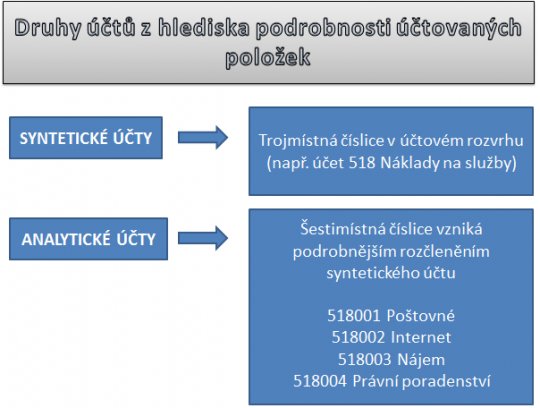 Druhy účtů z hlediska podrobnosti účtovaných položek

SYNTETICKÉ ÚČTY

Trojmístná číslice v účtovém rozvrhu (např. účet 518 Náklady na služby)

ANALYTICKÉ ÚČTY

Šestimístná číslice vzniká podrobnějším rozčleněním syntetického účtu

518001 Poštovné
518002 Internet
518003 Nájem
518004 Právní poradenství